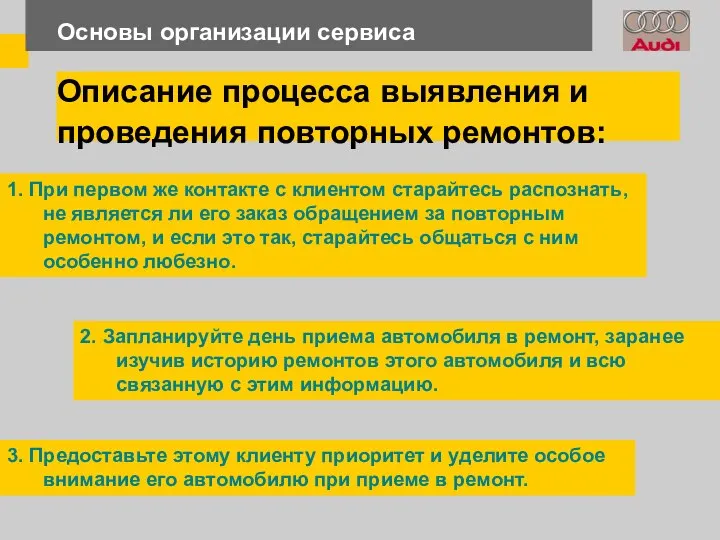 Основы организации сервиса

Audi

Описание процесса выявления и проведения повторных ремонтов:

1. При первом же контакте с клиентом старайтесь распознать, не является ли его заказ обращением за повторным ремонтом, и если это так, старайтесь общаться с ним особенно любезно.

2. Запланируйте день приема автомобиля в ремонт, заранее изучив историю ремонтов этого автомобиля и всю связанную с этим информацию.

3. Предоставьте этому клиенту приоритет и уделите особое внимание его автомобилю при приеме в ремонт.